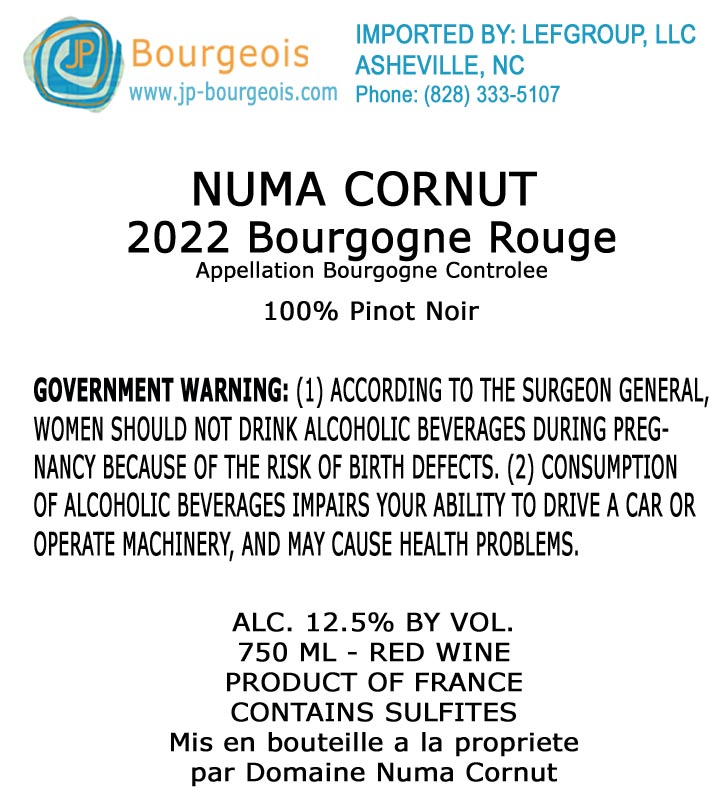 JP Bourgeois
www.jp-bourgeois.com

IMPORTED BY: LEFGROUP, LLC
ASHEVILLE, NC
Phone: (828) 333-5107

NUMA CORNUT
2022 Bourgogne Rouge
Appellation Bourgogne Controlee

100% Pinot Noir

GOVERNMENT WARNING: (1) ACCORDING TO THE SURGEON GENERAL, WOMEN SHOULD NOT DRINK ALCOHOLIC BEVERAGES DURING PREGNANCY BECAUSE OF THE RISK OF BIRTH DEFECTS. (2) CONSUMPTION OF ALCOHOLIC BEVERAGES IMPAIRS YOUR ABILITY TO DRIVE A CAR OR OPERATE MACHINERY, AND MAY CAUSE HEALTH PROBLEMS.

ALC. 12.5% BY VOL.
750 ML - RED WINE
PRODUCT OF FRANCE
CONTAINS SULFITES
Mis en bouteille a la propriete
par Domaine Numa Cornut